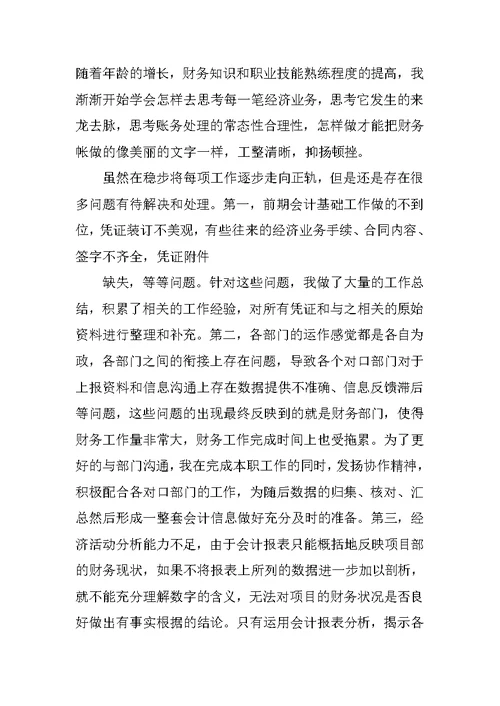 随着年龄的增长，财务知识和职业技能熟练程度的提高，我渐渐开始学会怎样去思考每一笔经济业务，思考它发生的来龙去脉，思考账务处理的常态性合理性，怎样做才能把财务帐做的像美丽的文字一样，工整清晰，抑扬顿挫。

虽然在稳步将每项工作逐步走向正轨，但是还是存在很多问题有待解决和处理。第一，前期会计基础工作做的不到位，凭证装订不美观，有些往来的经济业务手续、合同内容、签字不齐全，凭证附件

缺失，等等问题。针对这些问题，我做了大量的工作总结，积累了相关的工作经验，对所有凭证和与之相关的原始资料进行整理和补充。第二，各部门的运作感觉都是各自为政，各部门之间的衔接上存在问题，导致各个对口部门对于上报资料和信息沟通上存在数据提供不准确、信息反馈滞后等问题，这些问题的出现最终反映到的就是财务部门，使得财务工作量非常大，财务工作完成时间上也受拖累。为了更好的与部门沟通，我在完成本职工作的同时，发扬协作精神，积极配合各对口部门的工作，为随后数据的归集、核对、汇总然后形成一整套会计信息做好充分及时的准备。第三，经济活动分析能力不足，由于会计报表只能概括地反映项目部的财务现状，如果不将报表上所列的数据进一步加以剖析，就不能充分理解数字的含义，无法对项目的财务状况是否良好做出有事实根据的结论。只有运用会计报表分析，揭示各